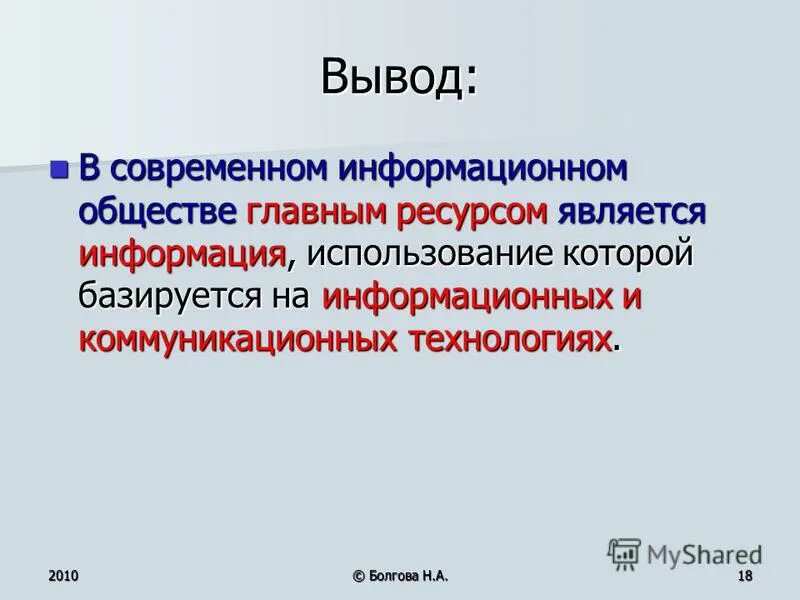 Вывод:

В современном информационном обществе главным ресурсом является информация, использование которой базируется на информационных и коммуникационных технологиях.

MyShared

2010

© Болгова Н.А.

18